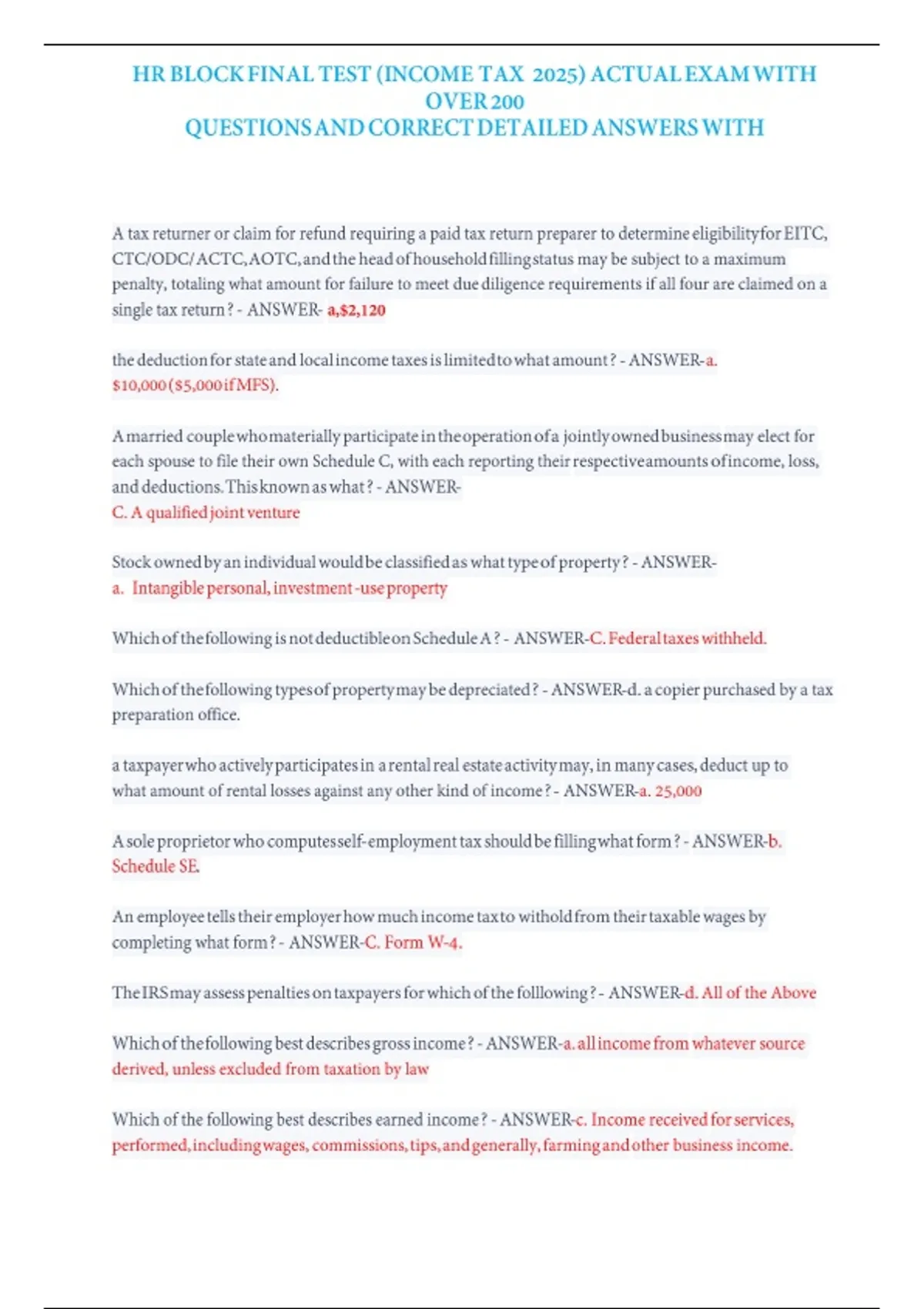 HR BLOCK FINAL TEST (INCOME TAX 2025) ACTUAL EXAM WITH OVER 200
QUESTIONS AND CORRECT DETAILED ANSWERS WITH

A tax returner or claim for refund requiring a paid tax return preparer to determine eligibility for EITC, CTC/ODC/ ACTC, AOTC, and the head of household filling status may be subject to a maximum penalty, totaling what amount for failure to meet due diligence requirements if all four are claimed on a single tax return? - ANSWER- a,$2,120

the deduction for state and local income taxes is limited to what amount? - ANSWER-a. $10,000 ($5,000 if MFS).

A married couple who materially participate in the operation of a jointly owned business may elect for each spouse to file their own Schedule C, with each reporting their respective amounts of income, loss, and deductions. This known as what? - ANSWER-
C. A qualified joint venture

Stock owned by an individual would be classified as what type of property? - ANSWER-
a. Intangible personal, investment -use property

Which of the following is not deductible on Schedule A? - ANSWER-C. Federal taxes withheld.

Which of the following types of property may be depreciated? - ANSWER-d. a copier purchased by a tax preparation office.

a taxpayer who actively participates in a rental real estate activity may, in many cases, deduct up to what amount of rental losses against any other kind of income? - ANSWER-a. 25,000

A sole proprietor who computes self-employment tax should be filling what form? - ANSWER-b. Schedule SE.

An employee tells their employer how much income tax to withold from their taxable wages by completing what form? - ANSWER-C. Form W-4.

The IRS may assess penalties on taxpayers for which of the folllowing? - ANSWER-d. All of the Above

Which of the following best describes gross income? - ANSWER-a. all income from whatever source derived, unless excluded from taxation by law

Which of the following best describes earned income? - ANSWER-c. Income received for services, performed, including wages, commissions, tips, and generally, farming and other business income.